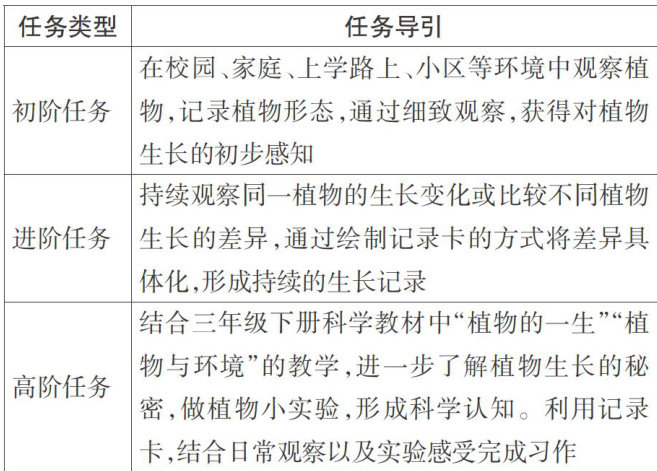 | 任务类型 | 任务导引 |
|---|---|
| 初阶任务 | 在校园、家庭、上学路上、小区等环境中观察植物,记录植物形态,通过细致观察,获得对植物生长的初步感知 |
| 进阶任务 | 持续观察同一植物的生长变化或比较不同植物生长的差异,通过绘制记录卡的方式将差异具体化,形成持续的生长记录 |
| 高阶任务 | 结合三年级下册科学教材中“植物的一生”“植物与环境”的教学,进一步了解植物生长的秘密,做植物小实验,形成科学认知。利用记录卡,结合日常观察以及实验感受完成习作 |